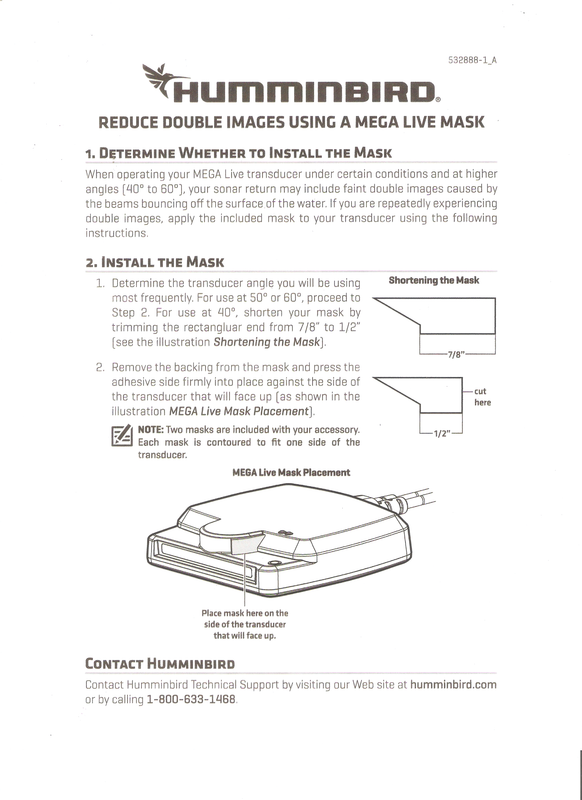 532888-1_A

HUMMINBIRD.

REDUCE DOUBLE IMAGES USING A MEGA LIVE MASK

1. DETERMINE WHETHER TO INSTALL THE MASK

When operating your MEGA Live transducer under certain conditions and at higher angles (40° to 60°), your sonar return may include faint double images caused by the beams bouncing off the surface of the water. If you are repeatedly experiencing double images, apply the included mask to your transducer using the following instructions.

2. INSTALL THE MASK

1. Determine the transducer angle you will be using most frequently. For use at 50° or 60°, proceed to Step 2. For use at 40°, shorten your mask by trimming the rectangluar end from 7/8" to 1/2" (see the illustration Shortening the Mask).

2. Remove the backing from the mask and press the adhesive side firmly into place against the side of the transducer that will face up (as shown in the illustration MEGA Live Mask Placement).

NOTE: Two masks are included with your accessory. Each mask is contoured to fit one side of the transducer.

Shortening the Mask

7/8"

cut here

1/2"

MEGA Live Mask Placement

Place mask here on the side of the transducer that will face up.

CONTACT HUMMINBIRD

Contact Humminbird Technical Support by visiting our Web site at humminbird.com or by calling 1-800-633-1468.